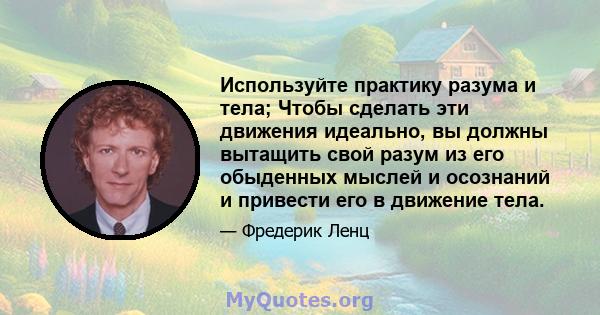 Используйте практику разума и тела; Чтобы сделать эти движения идеально, вы должны вытащить свой разум из его обыденных мыслей и осознаний и привести его в движение тела.

— Фредерик Ленц

MyQuotes.org